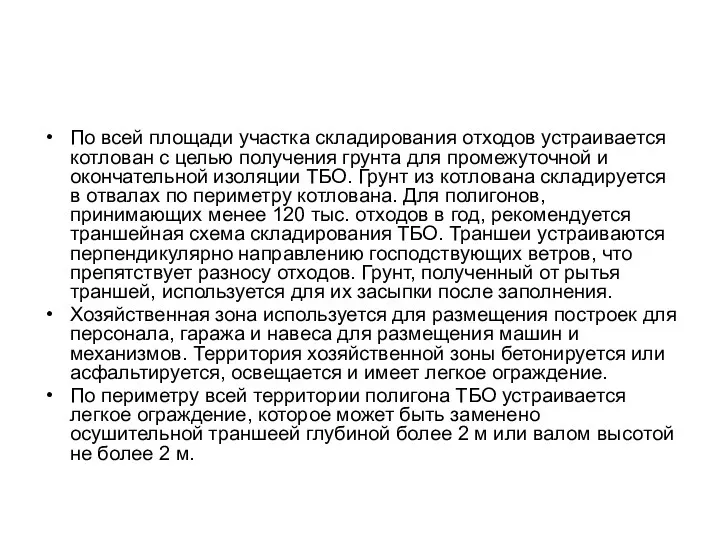 • По всей площади участка складирования отходов устраивается котлован с целью получения грунта для промежуточной и окончательной изоляции ТБО. Грунт из котлована складируется в отвалах по периметру котлована. Для полигонов, принимающих менее 120 тыс. отходов в год, рекомендуется траншейная схема складирования ТБО. Траншеи устраиваются перпендикулярно направлению господствующих ветров, что препятствует разносу отходов. Грунт, полученный от рытья траншей, используется для их засыпки после заполнения.
• Хозяйственная зона используется для размещения построек для персонала, гаража и навеса для размещения машин и механизмов. Территория хозяйственной зоны бетонируется или асфальтируется, освещается и имеет легкое ограждение.
• По периметру всей территории полигона ТБО устраивается легкое ограждение, которое может быть заменено осушительной траншеей глубиной более 2 м или валом высотой не более 2 м.